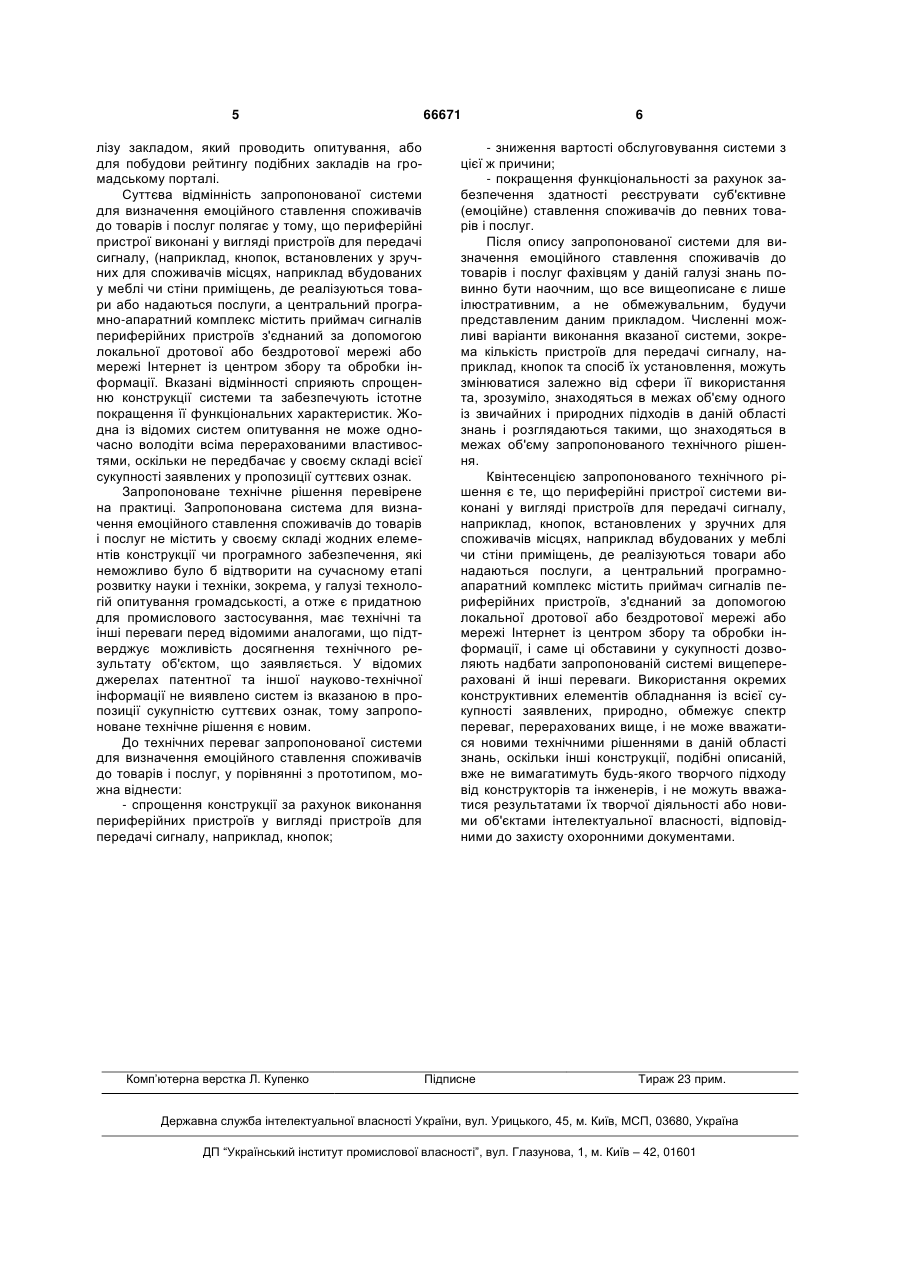 5 66671 6

лізу закладом, який проводить опитування, або для побудови рейтингу подібних закладів на громадському порталі.

Суттєва відмінність запропонованої системи для визначення емоційного ставлення споживачів до товарів і послуг полягає у тому, що периферійні пристрої виконані у вигляді пристроїв для передачі сигналу, (наприклад, кнопок, встановлених у зручних для споживачів місцях, наприклад вбудованих у меблі чи стіни приміщень, де реалізуються товари або надаються послуги, а центральний програмно-апаратний комплекс містить приймач сигналів периферійних пристроїв з'єднаний за допомогою локальної дротової або бездротової мережі або мережі Інтернет із центром збору та обробки інформації. Вказані відмінності сприяють спрощенню конструкції системи та забезпечують істотне покращення її функціональних характеристик. Жодна із відомих систем опитування не може одночасно володіти всіма перерахованими властивостями, оскільки не передбачає у своєму складі всієї сукупності заявлених у пропозиції суттєвих ознак.

Запропоноване технічне рішення перевірене на практиці. Запропонована система для визначення емоційного ставлення споживачів до товарів і послуг не містить у своєму складі жодних елементів конструкції чи програмного забезпечення, які неможливо було б відтворити на сучасному етапі розвитку науки і техніки, зокрема, у галузі технологій опитування громадськості, а отже є придатною для промислового застосування, має технічні та інші переваги перед відомими аналогами, що підтверджує можливість досягнення технічного результату об'єктом, що заявляється. У відомих джерелах патентної та іншої науково-технічної інформації не виявлено систем із вказаною в пропозиції сукупністю суттєвих ознак, тому запропоноване технічне рішення є новим.

До технічних переваг запропонованої системи для визначення емоційного ставлення споживачів до товарів і послуг, у порівнянні з прототипом, можна віднести:

- спрощення конструкції за рахунок виконання периферійних пристроїв у вигляді пристроїв для передачі сигналу, наприклад, кнопок;

- зниження вартості обслуговування системи з цієї ж причини;

- покращення функціональності за рахунок забезпечення здатності реєструвати суб'єктивне (емоційне) ставлення споживачів до певних товарів і послуг.

Після опису запропонованої системи для визначення емоційного ставлення споживачів до товарів і послуг фахівцям у даній галузі знань повинно бути наочним, що все вищеописане є лише ілюстративним, а не обмежувальним, будучи представленим даним прикладом. Численні можливі варіанти виконання вказаної системи, зокрема кількість пристроїв для передачі сигналу, наприклад, кнопок та спосіб їх установлення, можуть змінюватися залежно від сфери її використання та, зрозуміло, знаходяться в межах об'єму одного із звичайних і природних підходів в даній області знань і розглядаються такими, що знаходяться в межах об'єму запропонованого технічного рішення.

Квінтесенцією запропонованого технічного рішення є те, що периферійні пристрої системи виконані у вигляді пристроїв для передачі сигналу, наприклад, кнопок, встановлених у зручних для споживачів місцях, наприклад вбудованих у меблі чи стіни приміщень, де реалізуються товари або надаються послуги, а центральний програмно-апаратний комплекс містить приймач сигналів периферійних пристроїв, з'єднаний за допомогою локальної дротової або бездротової мережі або мережі Інтернет із центром збору та обробки інформації, і саме ці обставини у сукупності дозволяють надбати запропонованій системі вищеперераховані й інші переваги. Використання окремих конструктивних елементів обладнання із всієї сукупності заявлених, природно, обмежує спектр переваг, перерахованих вище, і не може вважатися новими технічними рішеннями в даній області знань, оскільки інші конструкції, подібні описаній, вже не вимагатимуть будь-якого творчого підходу від конструкторів та інженерів, і не можуть вважатися результатами їх творчої діяльності або новими об'єктами інтелектуальної власності, відповідними до захисту охоронними документами.

Комп'ютерна верстка Л. Купенко Підписне Тираж 23 прим.

Державна служба інтелектуальної власності України, вул. Урицького, 45, м. Київ, МСП, 03680, Україна

ДП "Український інститут промислової власності", вул. Глазунова, 1, м. Київ – 42, 01601